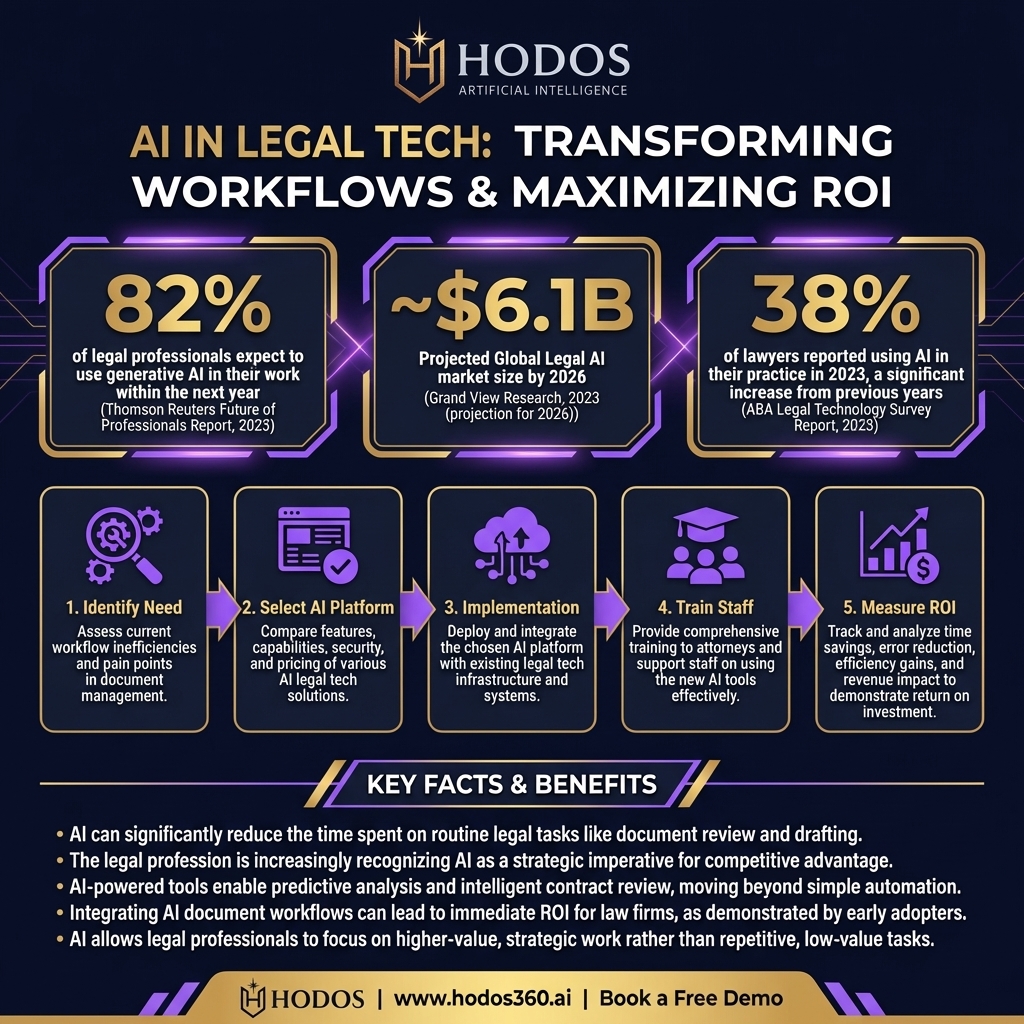 HODOS
ARTIFICIAL INTELLIGENCE

AI IN LEGAL TECH: TRANSFORMING WORKFLOWS & MAXIMIZING ROI

82%
of legal professionals expect to use generative AI in their work within the next year
(Thomson Reuters Future of Professionals Report, 2023)

~$6.1B
Projected Global Legal AI market size by 2026
(Grand View Research, 2023 (projection for 2026))

38%
of lawyers reported using AI in their practice in 2023, a significant increase from previous years
(ABA Legal Technology Survey Report, 2023)

1. Identify Need
Assess current workflow inefficiencies and pain points in document management.

2. Select AI Platform
Compare features, capabilities, security, and pricing of various AI legal tech solutions.

3. Implementation
Deploy and integrate the chosen AI platform with existing legal tech infrastructure and systems.

4. Train Staff
Provide comprehensive training to attorneys and support staff on using the new AI tools effectively.

5. Measure ROI
Track and analyze time savings, error reduction, efficiency gains, and revenue impact to demonstrate return on investment.

KEY FACTS & BENEFITS

• AI can significantly reduce the time spent on routine legal tasks like document review and drafting.
• The legal profession is increasingly recognizing AI as a strategic imperative for competitive advantage.
• AI-powered tools enable predictive analysis and intelligent contract review, moving beyond simple automation.
• Integrating AI document workflows can lead to immediate ROI for law firms, as demonstrated by early adopters.
• AI allows legal professionals to focus on higher-value, strategic work rather than repetitive, low-value tasks.

HODOS | www.hodos360.ai | Book a Free Demo